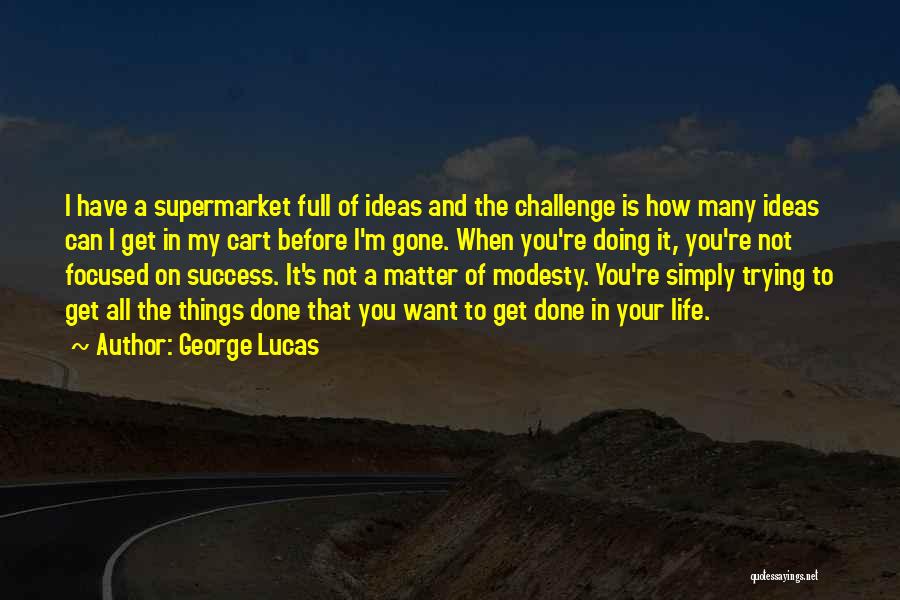 I have a supermarket full of ideas and the challenge is how many ideas can I get in my cart before I'm gone. When you're doing it, you're not focused on success. It's not a matter of modesty. You're simply trying to get all the things done that you want to get done in your life.

~ Author: George Lucas

quotessayings.net